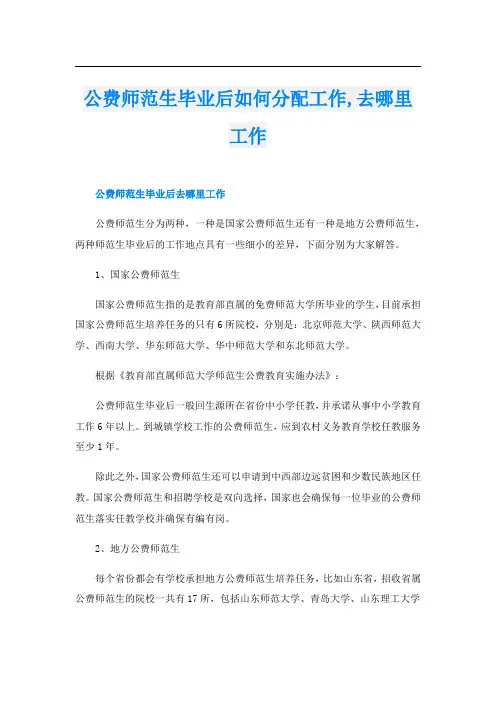 公费师范生毕业后如何分配工作,去哪里工作

公费师范生毕业后去哪里工作

公费师范生分为两种，一种是国家公费师范生还有一种是地方公费师范生，两种师范生毕业后的工作地点具有一些细小的差异，下面分别为大家解答。

1、国家公费师范生

国家公费师范生指的是教育部直属的免费师范大学所毕业的学生，目前承担国家公费师范生培养任务的只有6所院校，分别是：北京师范大学、陕西师范大学、西南大学、华东师范大学、华中师范大学和东北师范大学。

根据《教育部直属师范大学师范生公费教育实施办法》：

公费师范生毕业后一般回生源所在省份中小学任教，并承诺从事中小学教育工作6年以上。到城镇学校工作的公费师范生，应到农村义务教育学校任教服务至少1年。

除此之外，国家公费师范生还可以申请到中西部边远贫困和少数民族地区任教。国家公费师范生和招聘学校是双向选择，国家也会确保每一位毕业的公费师范生落实任教学校并确保有编有岗。

2、地方公费师范生

每个省份都会有学校承担地方公费师范生培养任务，比如山东省，招收省属公费师范生的院校一共有17所，包括山东师范大学、青岛大学、山东理工大学